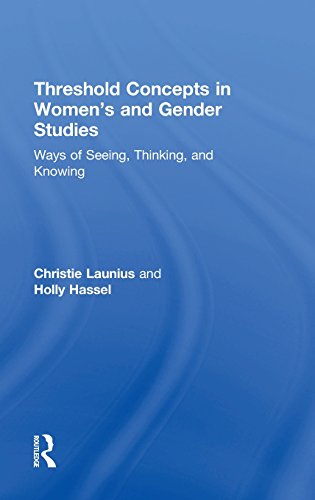 Threshold Concepts in Women's and Gender Studies

Ways of Seeing, Thinking, and Knowing

Christie Launius and Holly Hassel

ROUTLEDGE